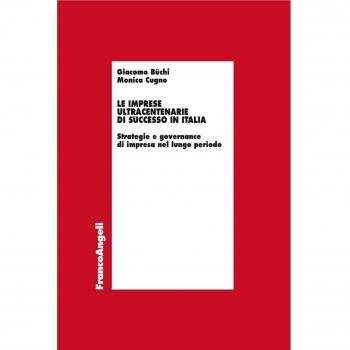 Giacomo Büchi
Monica Cugno

LE IMPRESE ULTRACENTENARIE DI SUCCESSO IN ITALIA

Strategie e governance di impresa nel lungo periodo

FrancoAngeli